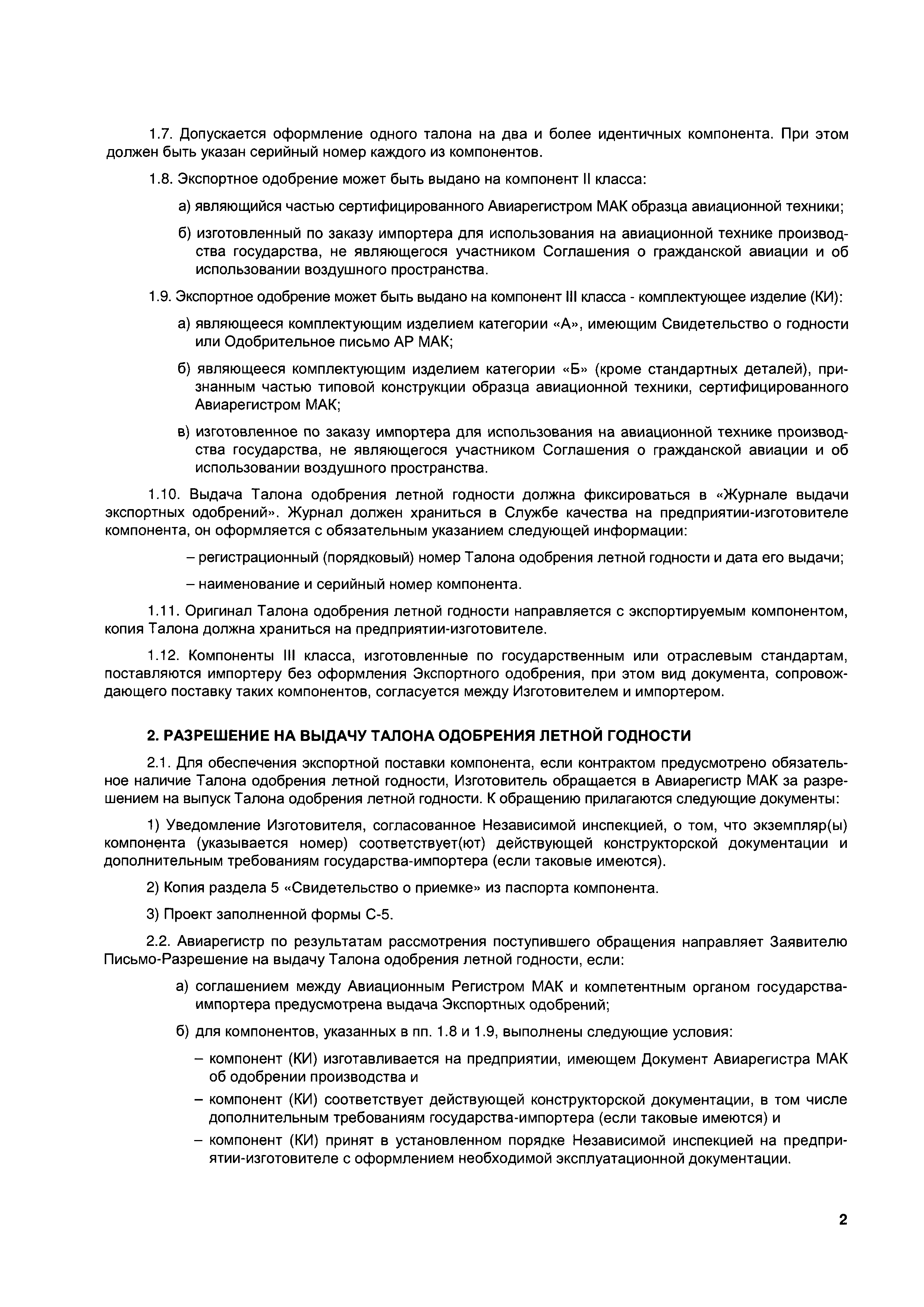 1.7. Допускается оформление одного талона на два и более идентичных компонента. При этом должен быть указан серийный номер каждого из компонентов.

1.8. Экспортное одобрение может быть выдано на компонент II класса:

а) являющийся частью сертифицированного Авиарегистром МАК образца авиационной техники;

б) изготовленный по заказу импортера для использования на авиационной технике производства государства, не являющегося участником Соглашения о гражданской авиации и об использовании воздушного пространства.

1.9. Экспортное одобрение может быть выдано на компонент III класса - комплектующее изделие (КИ):

а) являющееся комплектующим изделием категории «А», имеющим Свидетельство о годности или Одобрительное письмо АР МАК;

б) являющееся комплектующим изделием категории «Б» (кроме стандартных деталей), признанным частью типовой конструкции образца авиационной техники, сертифицированного Авиарегистром МАК;

в) изготовленное по заказу импортера для использования на авиационной технике производства государства, не являющегося участником Соглашения о гражданской авиации и об использовании воздушного пространства.

1.10. Выдача Талона одобрения летной годности должна фиксироваться в «Журнале выдачи экспортных одобрений». Журнал должен храниться в Службе качества на предприятии-изготовителе компонента, он оформляется с обязательным указанием следующей информации:

– регистрационный (порядковый) номер Талона одобрения летной годности и дата его выдачи;

– наименование и серийный номер компонента.

1.11. Оригинал Талона одобрения летной годности направляется с экспортируемым компонентом, копия Талона должна храниться на предприятии-изготовителе.

1.12. Компоненты III класса, изготовленные по государственным или отраслевым стандартам, поставляются импортеру без оформления Экспортного одобрения, при этом вид документа, сопровождающего поставку таких компонентов, согласуется между Изготовителем и импортером.

2. РАЗРЕШЕНИЕ НА ВЫДАЧУ ТАЛОНА ОДОБРЕНИЯ ЛЕТНОЙ ГОДНОСТИ

2.1. Для обеспечения экспортной поставки компонента, если контрактом предусмотрено обязательное наличие Талона одобрения летной годности, Изготовитель обращается в Авиарегистр МАК за разрешением на выпуск Талона одобрения летной годности. К обращению прилагаются следующие документы:

1) Уведомление Изготовителя, согласованное Независимой инспекцией, о том, что экземпляр(ы) компонента (указывается номер) соответствует(ют) действующей конструкторской документации и дополнительным требованиям государства-импортера (если таковые имеются).

2) Копия раздела 5 «Свидетельство о приемке» из паспорта компонента.

3) Проект заполненной формы С-5.

2.2. Авиарегистр по результатам рассмотрения поступившего обращения направляет Заявителю Письмо-Разрешение на выдачу Талона одобрения летной годности, если:

а) соглашением между Авиационным Регистром МАК и компетентным органом государства-импортера предусмотрена выдача Экспортных одобрений;

б) для компонентов, указанных в пп. 1.8 и 1.9, выполнены следующие условия:

– компонент (КИ) изготавливается на предприятии, имеющем Документ Авиарегистра МАК об одобрении производства и

– компонент (КИ) соответствует действующей конструкторской документации, в том числе дополнительным требованиям государства-импортера (если таковые имеются) и

– компонент (КИ) принят в установленном порядке Независимой инспекцией на предприятии-изготовителе с оформлением необходимой эксплуатационной документации.

2